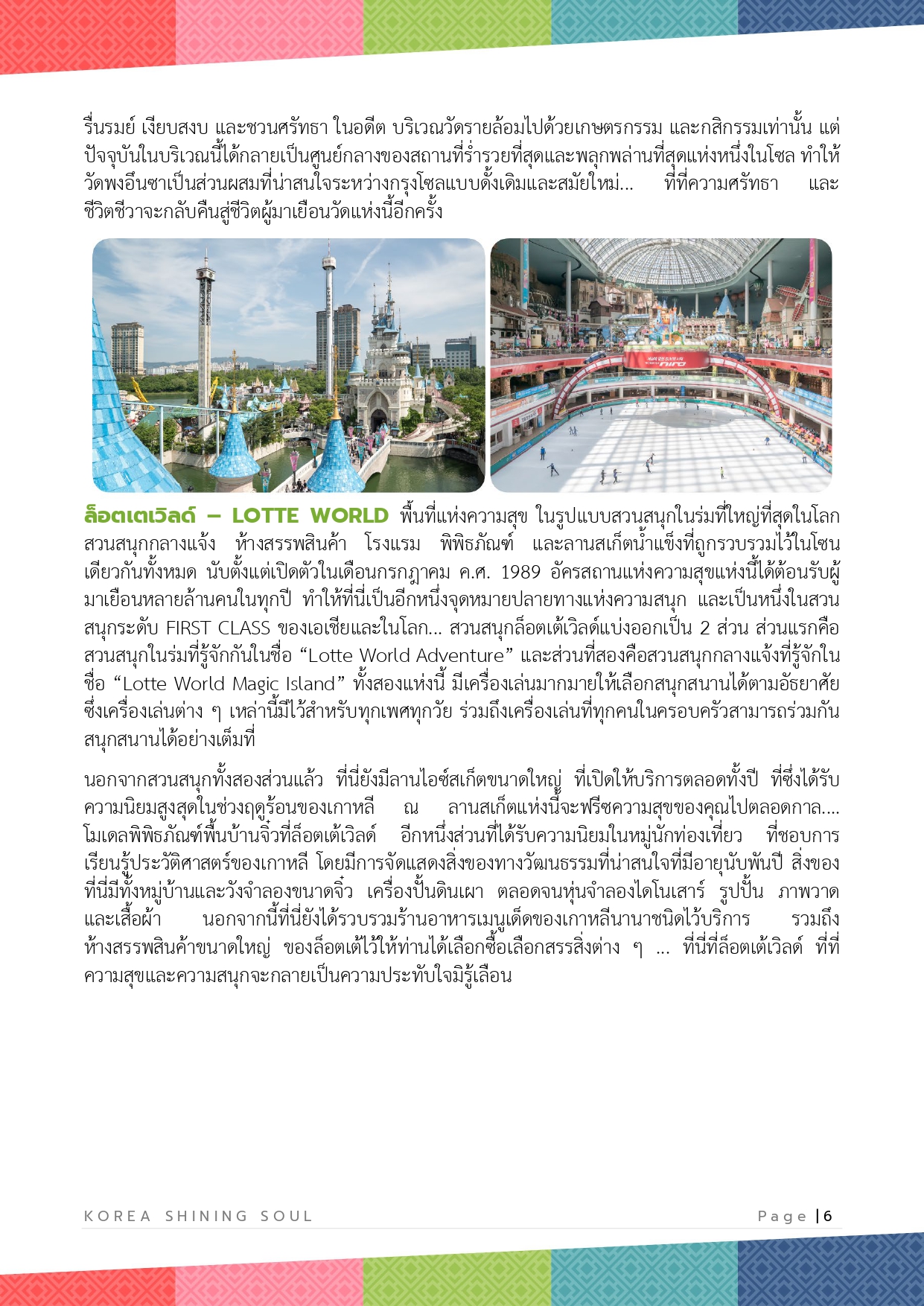 รื่นรมย์ เงียบสงบ และชวนศรัทธา ในอดีต บริเวณวัดรายล้อมไปด้วยเกษตรกรรม และกสิกรรมเท่านั้น แต่ปัจจุบันในบริเวณนี้ได้กลายเป็นศูนย์กลางของสถานที่ร่ำรวยที่สุดและพลุกพล่านที่สุดแห่งหนึ่งในโซล ทำให้วัดพงอึนซาเป็นส่วนผสมที่น่าสนใจระหว่างกรุงโซลแบบดั้งเดิมและสมัยใหม่... ที่ที่ความศรัทธา และชีวิตชีวาจะกลับคืนสู่ชีวิตผู้มาเยือนวัดแห่งนี้อีกครั้ง

ล็อตเตเวิลด์ – LOTTE WORLD พื้นที่แห่งความสุข ในรูปแบบสวนสนุกในร่มที่ใหญ่ที่สุดในโลก สวนสนุกกลางแจ้ง ห้างสรรพสินค้า โรงแรม พิพิธภัณฑ์ และลานสเก็ตน้ำแข็งที่ถูกรวบรวมไว้ในโซนเดียวกันทั้งหมด นับตั้งแต่เปิดตัวในเดือนกรกฎาคม ค.ศ. 1989 อัครสถานแห่งความสุขแห่งนี้ได้ต้อนรับผู้มาเยือนหลายล้านคนในทุกปี ทำให้ที่นี่เป็นอีกหนึ่งจุดหมายปลายทางแห่งความสนุก และเป็นหนึ่งในสวนสนุกระดับ FIRST CLASS ของเอเชียและในโลก... สวนสนุกล็อตเต้เวิลด์แบ่งออกเป็น 2 ส่วน ส่วนแรกคือสวนสนุกในร่มที่รู้จักกันในชื่อ “Lotte World Adventure” และส่วนที่สองคือสวนสนุกกลางแจ้งที่รู้จักในชื่อ “Lotte World Magic Island” ทั้งสองแห่งนี้ มีเครื่องเล่นมากมายให้เลือกสนุกสนานได้ตามอัธยาศัย ซึ่งเครื่องเล่นต่าง ๆ เหล่านี้มีไว้สำหรับทุกเพศทุกวัย ร่วมถึงเครื่องเล่นที่ทุกคนในครอบครัวสามารถร่วมกันสนุกสนานได้อย่างเต็มที่

นอกจากสวนสนุกทั้งสองส่วนแล้ว ที่นี่ยังมีลานไอซ์สเก็ตขนาดใหญ่ ที่เปิดให้บริการตลอดทั้งปี ที่ซึ่งได้รับความนิยมสูงสุดในช่วงฤดูร้อนของเกาหลี ณ ลานสเก็ตแห่งนี้จะฟรีซความสุขของคุณไปตลอดกาล.... โมเดลพิพิธภัณฑ์พื้นบ้านจิ๋วที่ล็อตเต้เวิลด์ อีกหนึ่งส่วนที่ได้รับความนิยมในหมู่นักท่องเที่ยว ที่ชอบการเรียนรู้ประวัติศาสตร์ของเกาหลี โดยมีการจัดแสดงสิ่งของทางวัฒนธรรมที่น่าสนใจที่มีอายุนับพันปี สิ่งของที่นี่มีทั้งหมู่บ้านและวังจำลองขนาดจิ๋ว เครื่องปั้นดินเผา ตลอดจนหุ่นจำลองไดโนเสาร์ รูปปั้น ภาพวาด และเสื้อผ้า นอกจากนี้ที่นี่ยังได้รวบรวมร้านอาหารเมนูเด็ดของเกาหลีนานาชนิดไว้บริการ รวมถึงห้างสรรพสินค้าขนาดใหญ่ ของล็อตเต้ไว้ให้ท่านได้เลือกซื้อเลือกสรรสิ่งต่าง ๆ ... ที่นี่ที่ล็อตเต้เวิลด์ ที่ที่ความสุขและความสนุกจะกลายเป็นความประทับใจมิรู้เลือน

KOREA SHINING SOUL

Page | 6